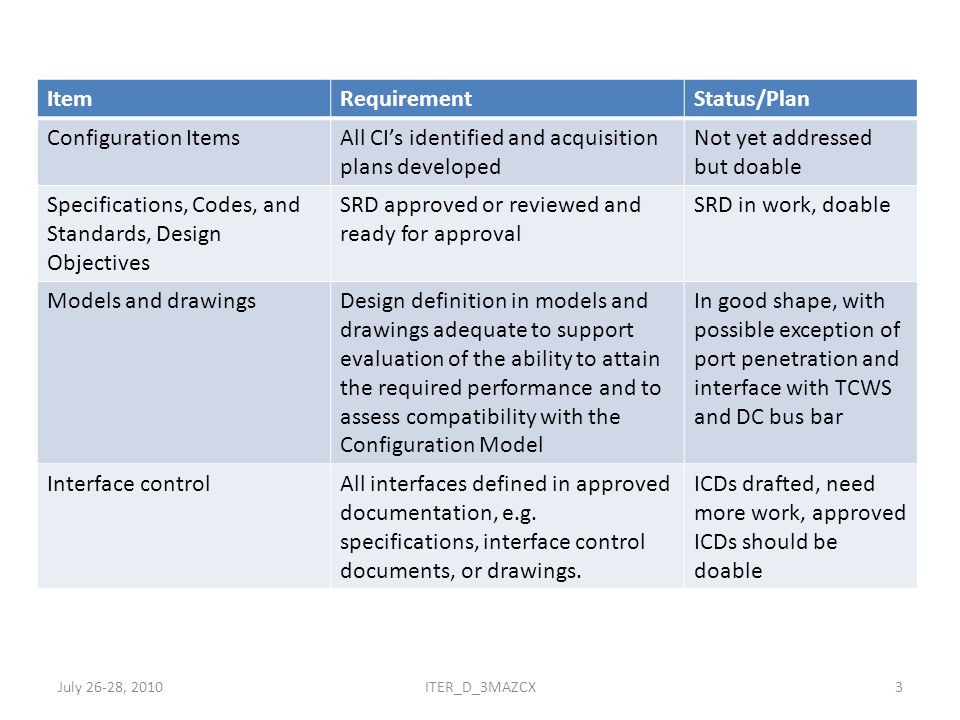 | Item | Requirement | Status/Plan |
|---|---|---|
| Configuration Items | All CI's identified and acquisition plans developed | Not yet addressed but doable |
| Specifications, Codes, and Standards, Design Objectives | SRD approved or reviewed and ready for approval | SRD in work, doable |
| Models and drawings | Design definition in models and drawings adequate to support evaluation of the ability to attain the required performance and to assess compatibility with the Configuration Model | In good shape, with possible exception of port penetration and interface with TCWS and DC bus bar |
| Interface control | All interfaces defined in approved documentation, e.g. specifications, interface control documents, or drawings. | ICDs drafted, need more work, approved ICDs should be doable |

July 26-28, 2010 ITER_D_3MAZCX 3